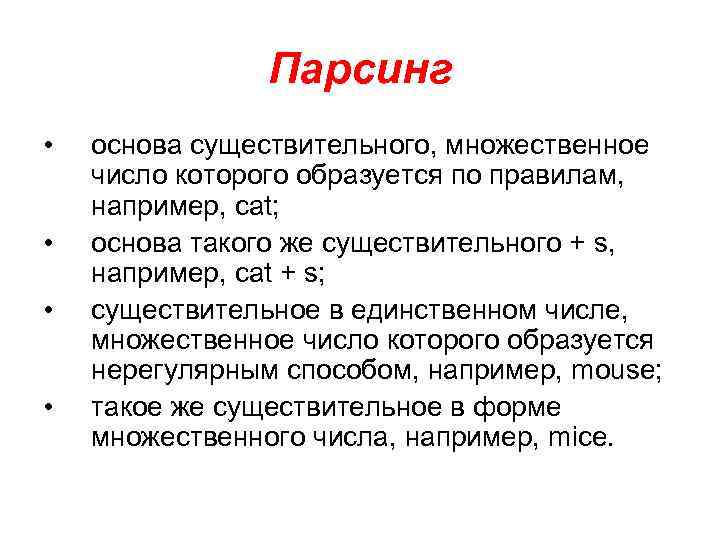 Парсинг

• основа существительного, множественное число которого образуется по правилам, например, cat;
• основа такого же существительного + s, например, cat + s;
• существительное в единственном числе, множественное число которого образуется нерегулярным способом, например, mouse;
• такое же существительное в форме множественного числа, например, mice.